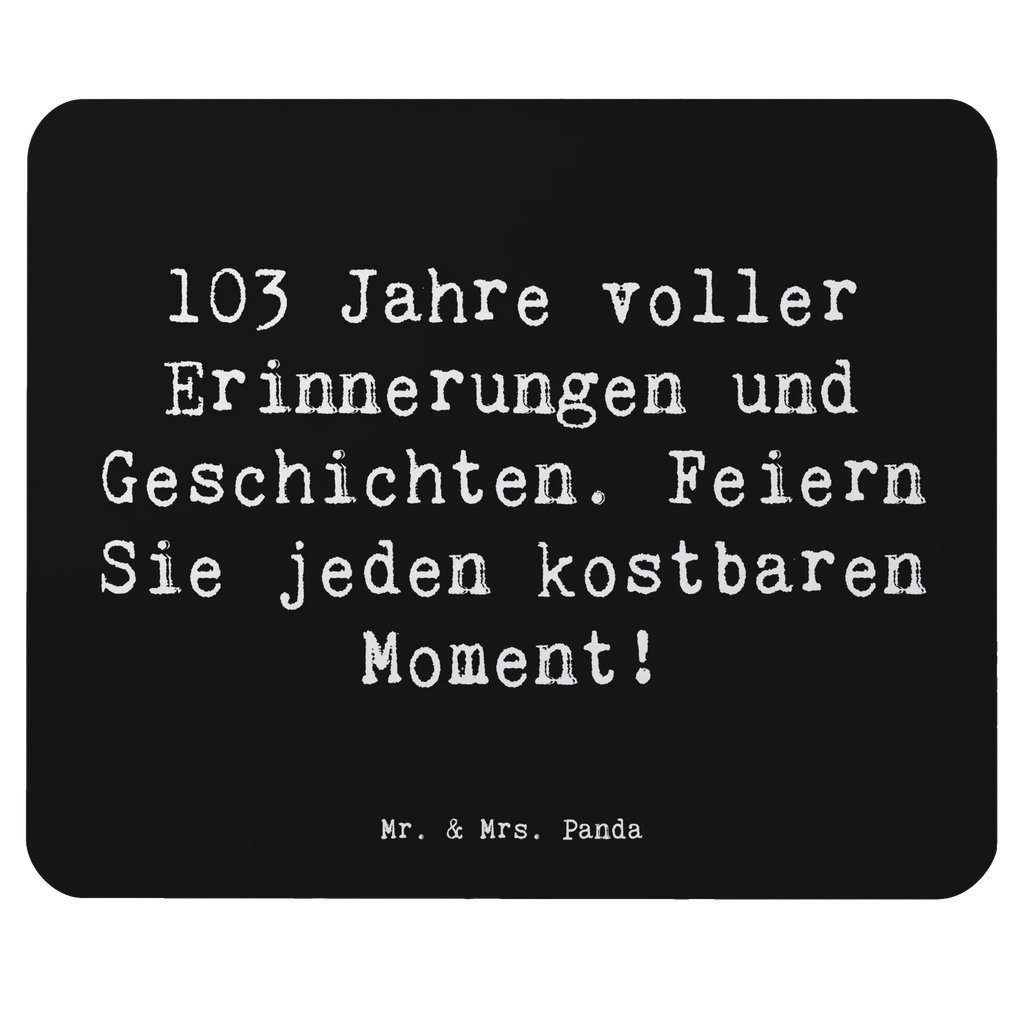 103 Jahre voller Erinnerungen und Geschichten. Feiern Sie jeden kostbaren Moment!

Mr. & Mrs. Panda